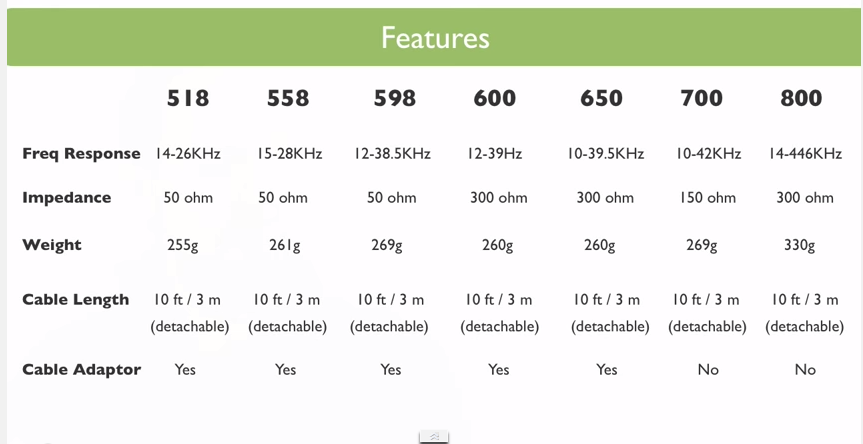 Features

|  | 518 | 558 | 598 | 600 | 650 | 700 | 800 |
|---|---|---|---|---|---|---|---|
| Freq Response | 14-26KHz | 15-28KHz | 12-38.5KHz | 12-39Hz | 10-39.5KHz | 10-42KHz | 14-446KHz |
| Impedance | 50 ohm | 50 ohm | 50 ohm | 300 ohm | 300 ohm | 150 ohm | 300 ohm |
| Weight | 255g | 261g | 269g | 260g | 260g | 269g | 330g |
| Cable Length | 10 ft / 3 m (detachable) | 10 ft / 3 m (detachable) | 10 ft / 3 m (detachable) | 10 ft / 3 m (detachable) | 10 ft / 3 m (detachable) | 10 ft / 3 m (detachable) | 10 ft / 3 m (detachable) |
| Cable Adaptor | Yes | Yes | Yes | Yes | Yes | No | No |